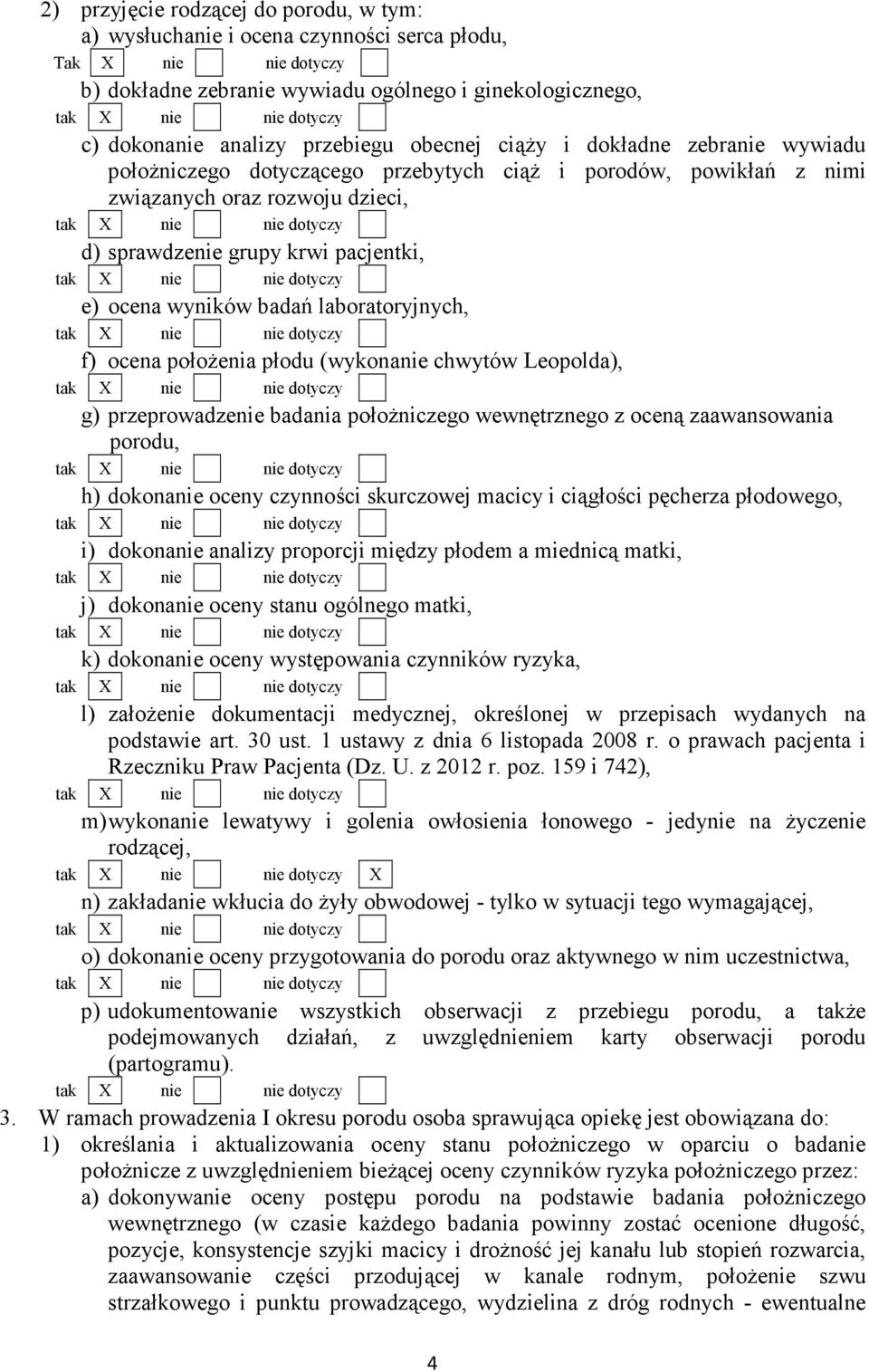 2) przyjęcie rodzącej do porodu, w tym:

a) wysłuchanie i ocena czynności serca płodu,

Tak X nie nie dotyczy

b) dokładne zebranie wywiadu ogólnego i ginekologicznego,

tak X nie nie dotyczy

c) dokonanie analizy przebiegu obecnej ciąży i dokładne zebranie wywiadu położniczego dotyczącego przebytych ciąż i porodów, powikłań z nimi związanych oraz rozwoju dzieci,

tak X nie nie dotyczy

d) sprawdzenie grupy krwi pacjentki,

tak X nie nie dotyczy

e) ocena wyników badań laboratoryjnych,

tak X nie nie dotyczy

f) ocena położenia płodu (wykonanie chwytów Leopolda),

tak X nie nie dotyczy

g) przeprowadzenie badania położniczego wewnętrznego z oceną zaawansowania porodu,

tak X nie nie dotyczy

h) dokonanie oceny czynności skurczowej macicy i ciągłości pęcherza płodowego,

tak X nie nie dotyczy

i) dokonanie analizy proporcji między płodem a miednicą matki,

tak X nie nie dotyczy

j) dokonanie oceny stanu ogólnego matki,

tak X nie nie dotyczy

k) dokonanie oceny występowania czynników ryzyka,

tak X nie nie dotyczy

l) założenie dokumentacji medycznej, określonej w przepisach wydanych na podstawie art. 30 ust. 1 ustawy z dnia 6 listopada 2008 r. o prawach pacjenta i Rzeczniku Praw Pacjenta (Dz. U. z 2012 r. poz. 159 i 742),

tak X nie nie dotyczy

m) wykonanie lewatywy i golenia owłosienia łonowego - jedynie na życzenie rodzącej,

tak X nie nie dotyczy X

n) zakładanie wkłucia do żyły obwodowej - tylko w sytuacji tego wymagającej,

tak X nie nie dotyczy

o) dokonanie oceny przygotowania do porodu oraz aktywnego w nim uczestnictwa,

tak X nie nie dotyczy

p) udokumentowanie wszystkich obserwacji z przebiegu porodu, a także podejmowanych działań, z uwzględnieniem karty obserwacji porodu (partogramu).

tak X nie nie dotyczy

3. W ramach prowadzenia I okresu porodu osoba sprawująca opiekę jest obowiązana do:

1) określania i aktualizowania oceny stanu położniczego w oparciu o badanie położnicze z uwzględnieniem bieżącej oceny czynników ryzyka położniczego przez:

a) dokonywanie oceny postępu porodu na podstawie badania położniczego wewnętrznego (w czasie każdego badania powinny zostać ocenione długość, pozycje, konsystencje szyjki macicy i drożność jej kanału lub stopień rozwarcia, zaawansowanie części przodującej w kanale rodnym, położenie szwu strzałkowego i punktu prowadzącego, wydzielina z dróg rodnych - ewentualne

4